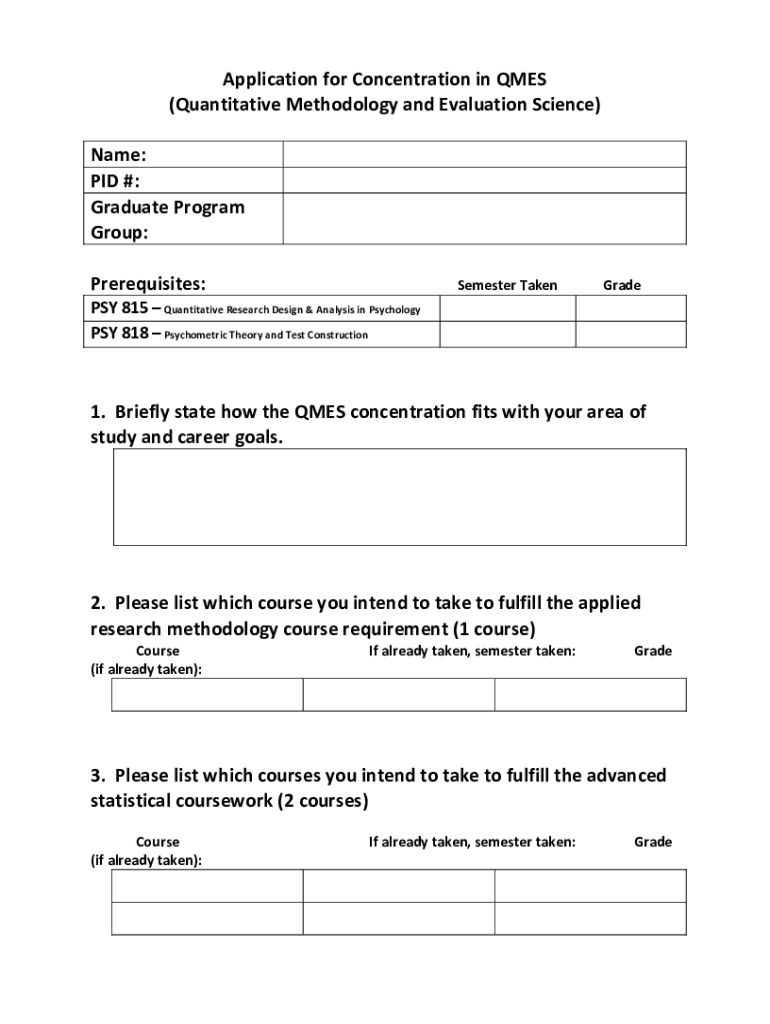 Application for Concentration in QMES
(Quantitative Methodology and Evaluation Science)

| Name: | |
|---|---|
| PID #: | |
| Graduate Program Group: | |

| Prerequisites: | Semester Taken | Grade |
|---|---|---|
| PSY 815 – Quantitative Research Design & Analysis in Psychology | | |
| PSY 818 – Psychometric Theory and Test Construction | | |

1. Briefly state how the QMES concentration fits with your area of study and career goals.

2. Please list which course you intend to take to fulfill the applied research methodology course requirement (1 course)

| Course | If already taken, semester taken: | Grade (if already taken): |
|---|---|---|
| | | |

3. Please list which courses you intend to take to fulfill the advanced statistical coursework (2 courses)

| Course | If already taken, semester taken: | Grade (if already taken): |
|---|---|---|
| | | |
| | | |